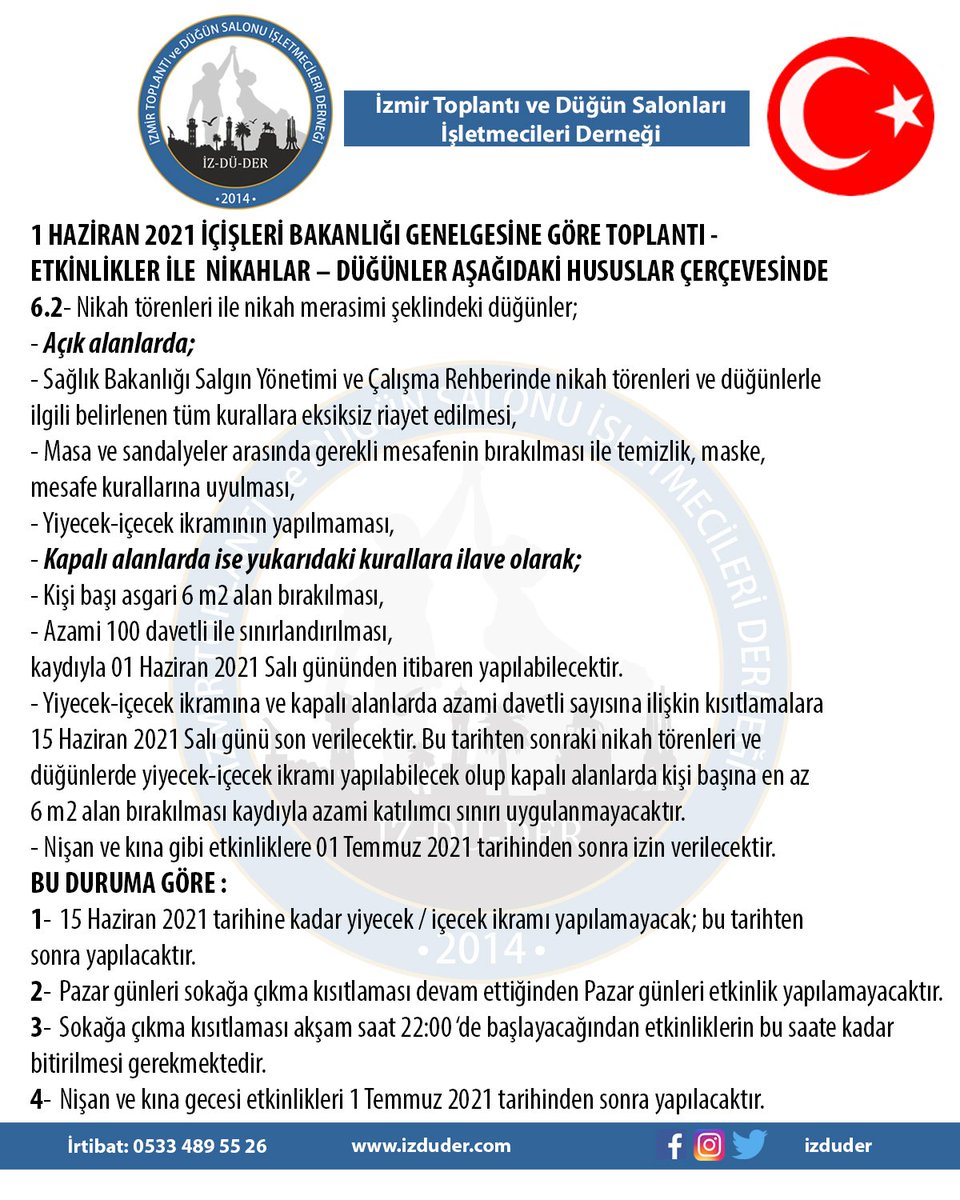 İZMİR TOPLANTI ve DÜĞÜN SALONU İŞLETMECİLERİ DERNEĞİ
İZ-DÜ-DER
• 2014 •

İzmir Toplantı ve Düğün Salonları
İşletmecileri Derneği

1 HAZİRAN 2021 İÇİŞLERİ BAKANLIĞI GENELGESİNE GÖRE TOPLANTI - ETKİNLİKLER İLE NİKAHLAR – DÜĞÜNLER AŞAĞIDAKİ HUSUSLAR ÇERÇEVESİNDE

6.2- Nikah törenleri ile nikah merasimi şeklindeki düğünler;
- Açık alanlarda;
- Sağlık Bakanlığı Salgın Yönetimi ve Çalışma Rehberinde nikah törenleri ve düğünlerle ilgili belirlenen tüm kurallara eksiksiz riayet edilmesi,
- Masa ve sandalyeler arasında gerekli mesafenin bırakılması ile temizlik, maske, mesafe kurallarına uyulması,
- Yiyecek-içecek ikramının yapılmaması,
- Kapalı alanlarda ise yukarıdaki kurallara ilave olarak;
- Kişi başı asgari 6 m2 alan bırakılması,
- Azami 100 davetli ile sınırlandırılması,
kaydıyla 01 Haziran 2021 Salı gününden itibaren yapılabilecektir.
- Yiyecek-içecek ikramına ve kapalı alanlarda azami davetli sayısına ilişkin kısıtlamalara 15 Haziran 2021 Salı günü son verilecektir. Bu tarihten sonraki nikah törenleri ve düğünlerde yiyecek-içecek ikramı yapılabilecek olup kapalı alanlarda kişi başına en az 6 m2 alan bırakılması kaydıyla azami katılımcı sınırı uygulanmayacaktır.
- Nişan ve kına gibi etkinliklere 01 Temmuz 2021 tarihinden sonra izin verilecektir.

BU DURUMA GÖRE :
1- 15 Haziran 2021 tarihine kadar yiyecek / içecek ikramı yapılamayacak; bu tarihten sonra yapılacaktır.
2- Pazar günleri sokağa çıkma kısıtlaması devam ettiğinden Pazar günleri etkinlik yapılamayacaktır.
3- Sokağa çıkma kısıtlaması akşam saat 22:00 'de başlayacağından etkinliklerin bu saate kadar bitirilmesi gerekmektedir.
4- Nişan ve kına gecesi etkinlikleri 1 Temmuz 2021 tarihinden sonra yapılacaktır.

İrtibat: 0533 489 55 26 www.izduder.com izduder